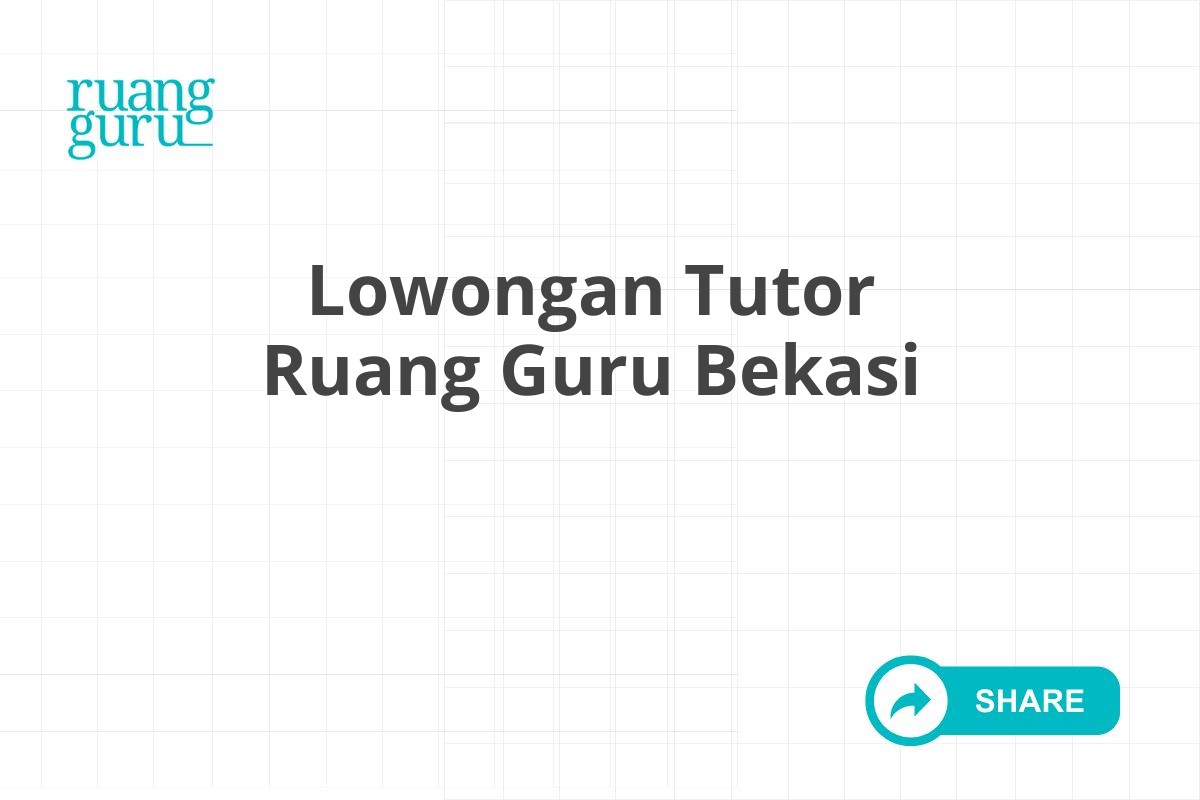 ruang
guru

Lowongan Tutor Ruang Guru Bekasi

SHARE